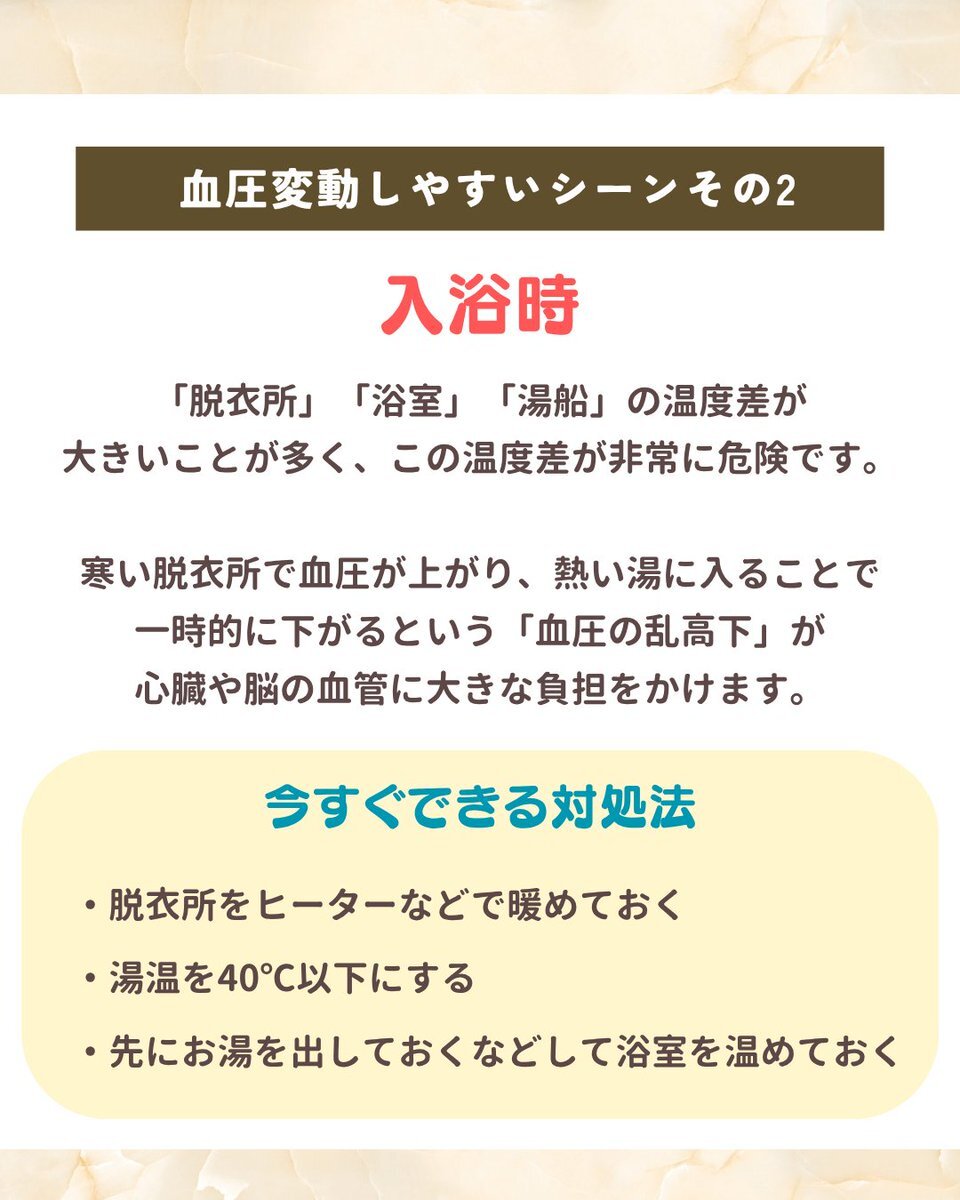 血圧変動しやすいシーンその2

入浴時

「脱衣所」「浴室」「湯船」の温度差が大きいことが多く、この温度差が非常に危険です。

寒い脱衣所で血圧が上がり、熱い湯に入ることで一時的に下がるという「血圧の乱高下」が心臓や脳の血管に大きな負担をかけます。

今すぐできる対処法

• 脱衣所をヒーターなどで暖めておく
• 湯温を40℃以下にする
• 先にお湯を出しておくなどして浴室を温めておく